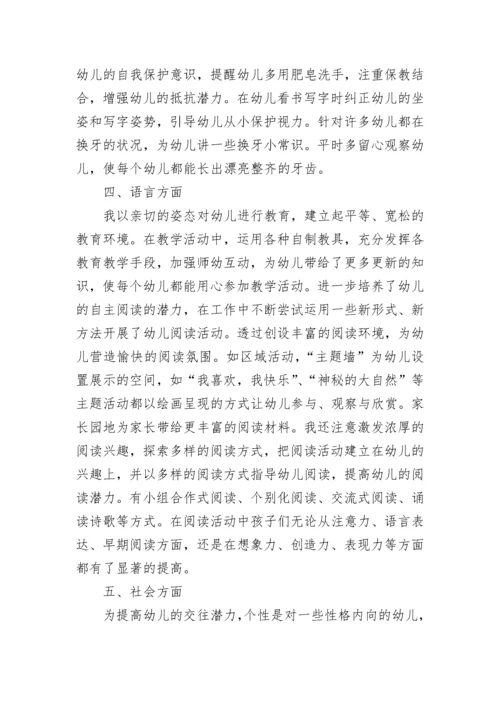 幼儿的自我保护意识，提醒幼儿多用肥皂洗手，注重保教结合，增强幼儿的抵抗潜力。在幼儿看书写字时纠正幼儿的坐姿和写字姿势，引导幼儿从小保护视力。针对许多幼儿都在换牙的状况，为幼儿讲一些换牙小常识。平时多留心观察幼儿，使每个幼儿都能长出漂亮整齐的牙齿。

四、语言方面

我以亲切的姿态对幼儿进行教育，建立起平等、宽松的教育环境。在教学活动中，运用各种自制教具，充分发挥各教育教学手段，加强师幼互动，为幼儿带给了更多更新的知识，使每个幼儿都能用心参加教学活动。进一步培养了幼儿的自主阅读的潜力，在工作中不断尝试运用一些新形式、新方法开展了幼儿阅读活动。透过创设丰富的阅读环境，为幼儿营造愉快的阅读氛围。如区域活动，“主题墙”为幼儿设置展示的空间，如“我喜欢，我快乐”、“神秘的大自然”等主题活动都以绘画呈现的方式让幼儿参与、观察与欣赏。家长园地为家长带给更丰富的阅读材料。我还注意激发浓厚的阅读兴趣，探索多样的阅读方式，把阅读活动建立在幼儿的兴趣上，并以多样的阅读方式指导幼儿阅读，提高幼儿的阅读潜力。有小组合作式阅读、个别化阅读、交流式阅读、诵读诗歌等方式。在阅读活动中孩子们无论从注意力、语言表达、早期阅读方面，还是在想象力、创造力、表现力等方面都有了显著的提高。

五、社会方面

为提高幼儿的交往潜力，个性是对一些性格内向的幼儿，